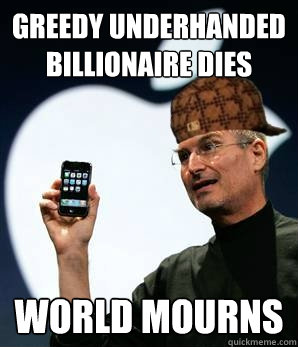 GREEDY UNDERHANDED BILLIONAIRE DIES

WORLD MOURNS

quickmeme.com